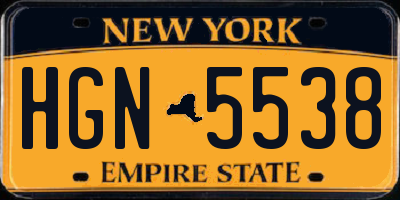 NEW YORK

HGN 5538

EMPIRE STATE